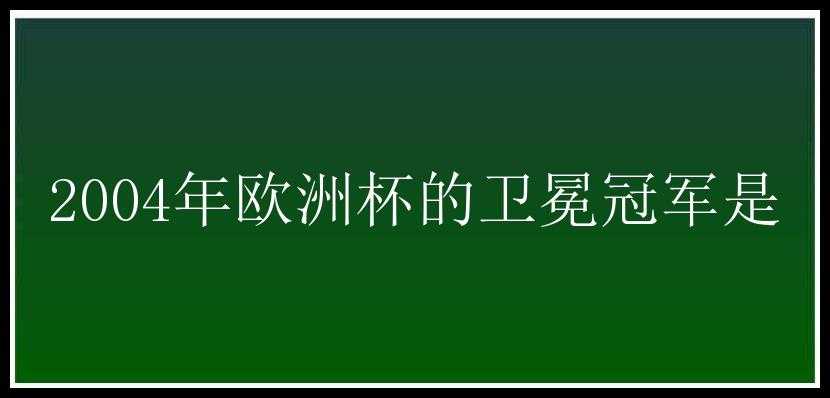 2004年欧洲杯的卫冕冠军是